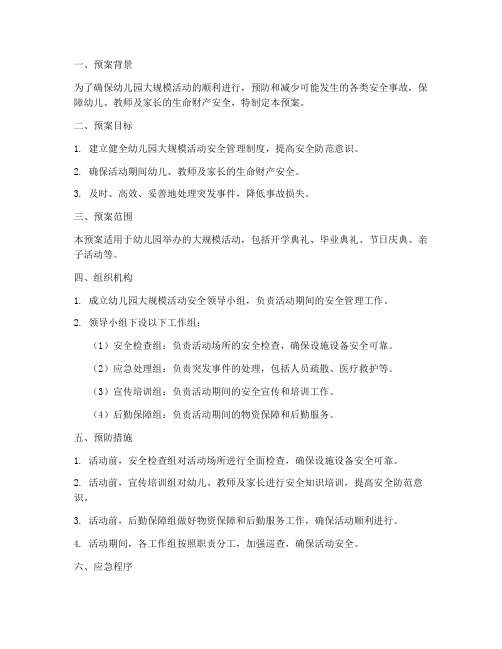 一、预案背景

为了确保幼儿园大规模活动的顺利进行，预防和减少可能发生的各类安全事故，保障幼儿、教师及家长的生命财产安全，特制定本预案。

二、预案目标

1. 建立健全幼儿园大规模活动安全管理制度，提高安全防范意识。

2. 确保活动期间幼儿、教师及家长的生命财产安全。

3. 及时、高效、妥善地处理突发事件，降低事故损失。

三、预案范围

本预案适用于幼儿园举办的大规模活动，包括开学典礼、毕业典礼、节日庆典、亲子活动等。

四、组织机构

1. 成立幼儿园大规模活动安全领导小组，负责活动期间的安全管理工作。

2. 领导小组下设以下工作组：

（1）安全检查组：负责活动场所的安全检查，确保设施设备安全可靠。

（2）应急处理组：负责突发事件的处理，包括人员疏散、医疗救护等。

（3）宣传培训组：负责活动期间的安全宣传和培训工作。

（4）后勤保障组：负责活动期间的物资保障和后勤服务。

五、预防措施

1. 活动前，安全检查组对活动场所进行全面检查，确保设施设备安全可靠。

2. 活动前，宣传培训组对幼儿、教师及家长进行安全知识培训，提高安全防范意识。

3. 活动前，后勤保障组做好物资保障和后勤服务工作，确保活动顺利进行。

4. 活动期间，各工作组按照职责分工，加强巡查，确保活动安全。

六、应急程序